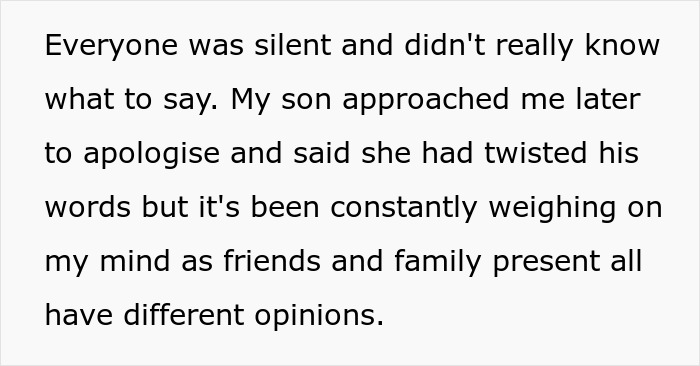 Everyone was silent and didn't really know what to say. My son approached me later to apologise and said she had twisted his words but it's been constantly weighing on my mind as friends and family present all have different opinions.